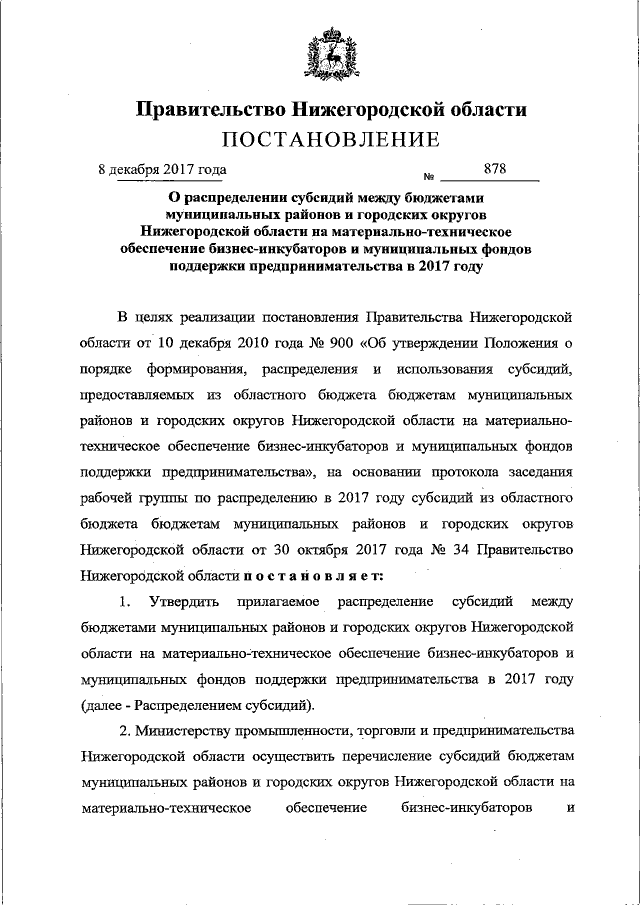 Правительство Нижегородской области
ПОСТАНОВЛЕНИЕ

8 декабря 2017 года № 878

О распределении субсидий между бюджетами муниципальных районов и городских округов Нижегородской области на материально-техническое обеспечение бизнес-инкубаторов и муниципальных фондов поддержки предпринимательства в 2017 году

В целях реализации постановления Правительства Нижегородской области от 10 декабря 2010 года № 900 «Об утверждении Положения о порядке формирования, распределения и использования субсидий, предоставляемых из областного бюджета бюджетам муниципальных районов и городских округов Нижегородской области на материально-техническое обеспечение бизнес-инкубаторов и муниципальных фондов поддержки предпринимательства», на основании протокола заседания рабочей группы по распределению в 2017 году субсидий из областного бюджета бюджетам муниципальных районов и городских округов Нижегородской области от 30 октября 2017 года № 34 Правительство Нижегородской области постановляет:

1. Утвердить прилагаемое распределение субсидий между бюджетами муниципальных районов и городских округов Нижегородской области на материально-техническое обеспечение бизнес-инкубаторов и муниципальных фондов поддержки предпринимательства в 2017 году (далее - Распределением субсидий).

2. Министерству промышленности, торговли и предпринимательства Нижегородской области осуществить перечисление субсидий бюджетам муниципальных районов и городских округов Нижегородской области на материально-техническое обеспечение бизнес-инкубаторов и